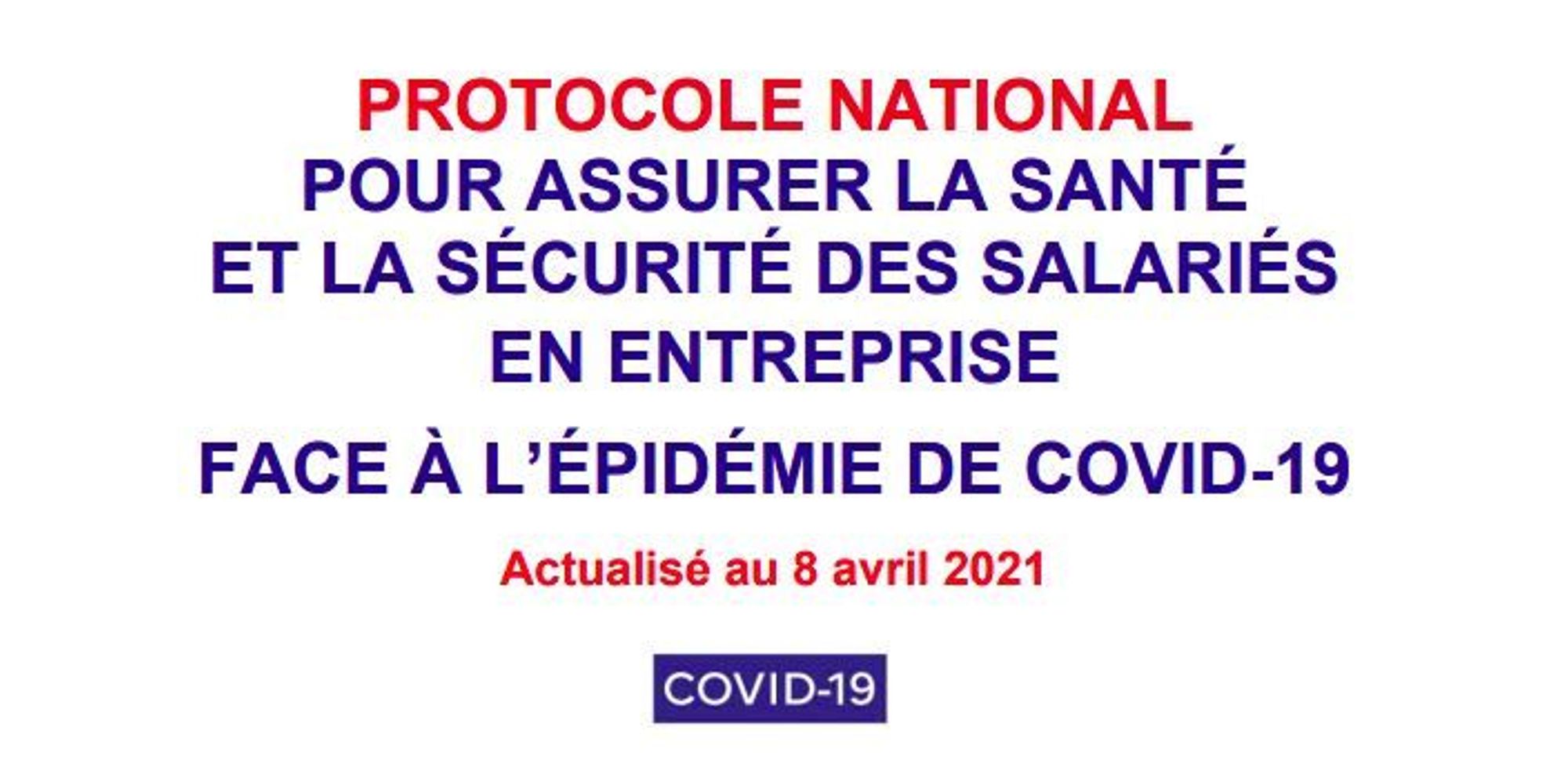 PROTOCOLE NATIONAL
POUR ASSURER LA SANTÉ
ET LA SÉCURITÉ DES SALARIÉS
EN ENTREPRISE

FACE À L'ÉPIDÉMIE DE COVID-19

Actualisé au 8 avril 2021

COVID-19